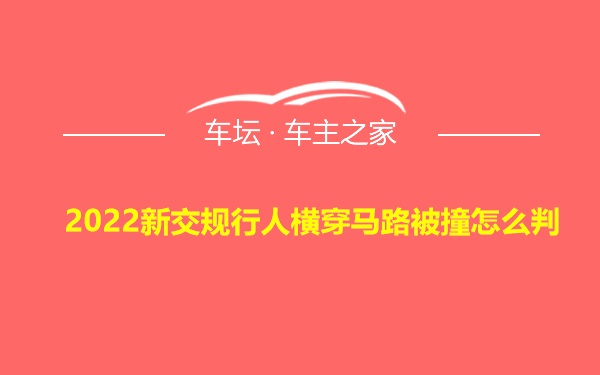 车坛 · 车主之家

2022新交规行人横穿马路被撞怎么判